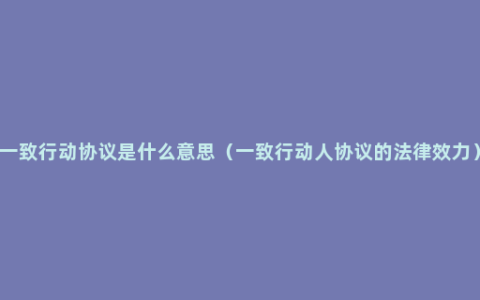 一致行动协议是什么意思（一致行动人协议的法律效力）